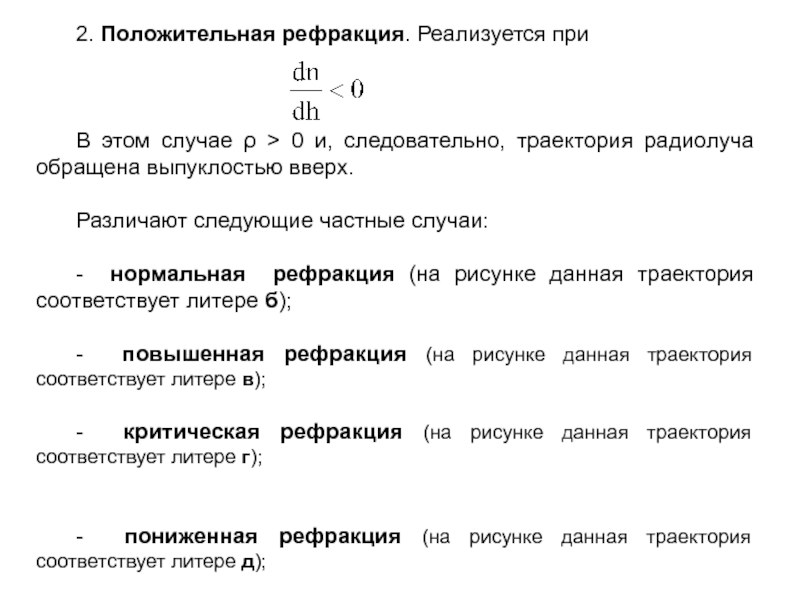 2. Положительная рефракция. Реализуется при

$\frac{dn}{dh} < 0$

В этом случае ρ > 0 и, следовательно, траектория радиолуча обращена выпуклостью вверх.

Различают следующие частные случаи:

- нормальная рефракция (на рисунке данная траектория соответствует литере б);

- повышенная рефракция (на рисунке данная траектория соответствует литере в);

- критическая рефракция (на рисунке данная траектория соответствует литере г);

- пониженная рефракция (на рисунке данная траектория соответствует литере д);